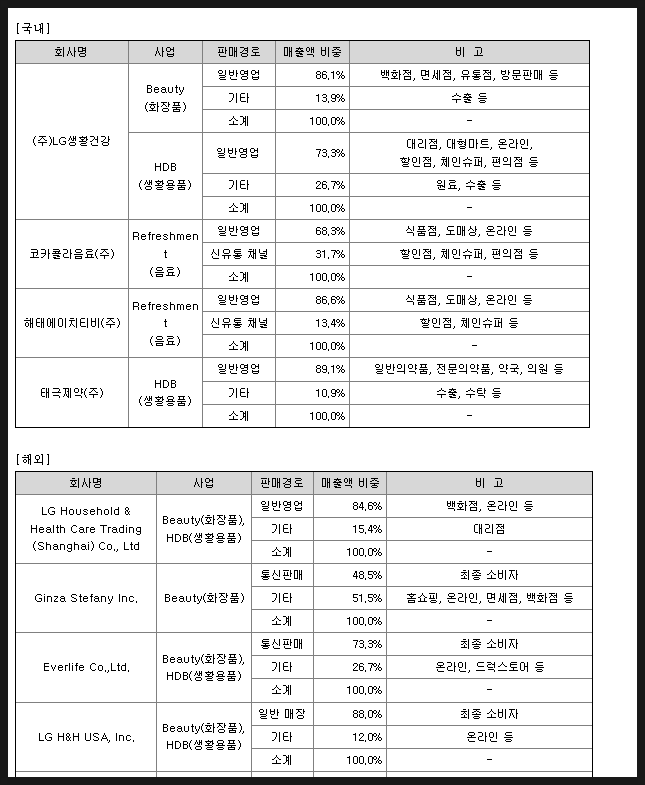 [국내]

| 회사명 | 사업 | 판매경로 | 매출액 비중 | 비 고 |
|---|---|---|---|---|
| (주)LG생활건강 | Beauty (화장품) | 일반영업 | 86.1% | 백화점, 면세점, 유통점, 방문판매 등 |
| | | 기타 | 13.9% | 수출 등 |
| | | 소계 | 100.0% | - |
| | HDB (생활용품) | 일반영업 | 73.3% | 대리점, 대형마트, 온라인, 할인점, 체인슈퍼, 편의점 등 |
| | | 기타 | 26.7% | 원료, 수출 등 |
| | | 소계 | 100.0% | - |
| 코카콜라음료(주) | Refreshment (음료) | 일반영업 | 68.3% | 식품점, 도매상, 온라인 등 |
| | | 신유통 채널 | 31.7% | 할인점, 체인슈퍼, 편의점 등 |
| | | 소계 | 100.0% | - |
| 해태에이치티비(주) | Refreshment (음료) | 일반영업 | 86.6% | 식품점, 도매상, 온라인 등 |
| | | 신유통 채널 | 13.4% | 할인점, 체인슈퍼 등 |
| | | 소계 | 100.0% | - |
| 태극제약(주) | HDB (생활용품) | 일반영업 | 89.1% | 일반의약품, 전문의약품, 약국, 의원 등 |
| | | 기타 | 10.9% | 수출, 수탁 등 |
| | | 소계 | 100.0% | - |

[해외]

| 회사명 | 사업 | 판매경로 | 매출액 비중 | 비 고 |
|---|---|---|---|---|
| LG Household & Health Care Trading (Shanghai) Co., Ltd | Beauty(화장품), HDB(생활용품) | 일반영업 | 84.6% | 백화점, 온라인 등 |
| | | 기타 | 15.4% | 대리점 |
| | | 소계 | 100.0% | - |
| Ginza Stefany Inc. | Beauty(화장품) | 통신판매 | 48.5% | 최종 소비자 |
| | | 기타 | 51.5% | 홈쇼핑, 온라인, 면세점, 백화점 등 |
| | | 소계 | 100.0% | - |
| Everlife Co.,Ltd. | Beauty(화장품), HDB(생활용품) | 통신판매 | 73.3% | 최종 소비자 |
| | | 기타 | 26.7% | 온라인, 드럭스토어 등 |
| | | 소계 | 100.0% | - |
| LG H&H USA, Inc. | Beauty(화장품), HDB(생활용품) | 일반 매장 | 88.0% | 최종 소비자 |
| | | 기타 | 12.0% | 온라인 등 |
| | | 소계 | 100.0% | - |